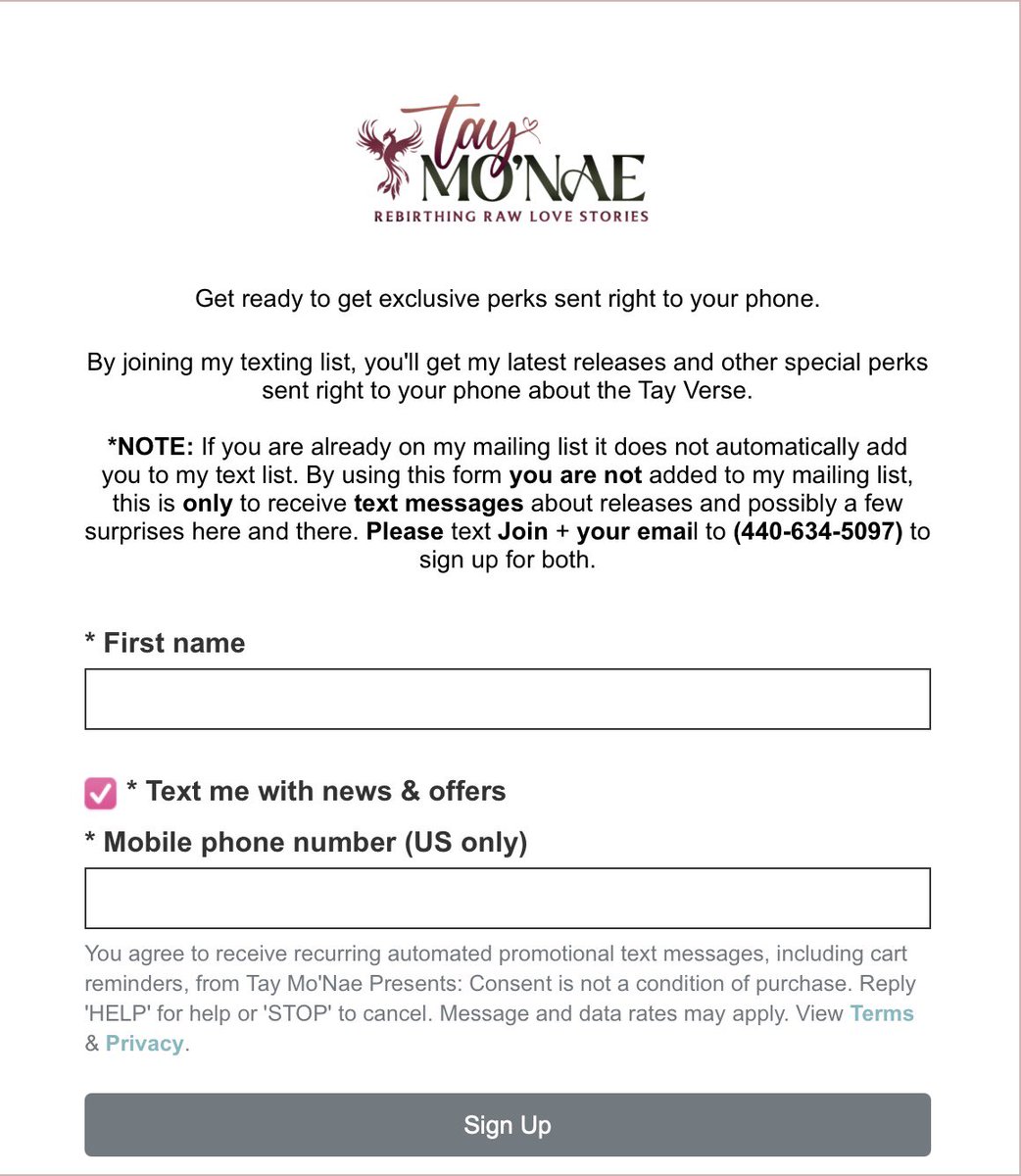 Tay MO'NAE
REBIRTHING RAW LOVE STORIES

Get ready to get exclusive perks sent right to your phone.

By joining my texting list, you'll get my latest releases and other special perks sent right to your phone about the Tay Verse.

*NOTE: If you are already on my mailing list it does not automatically add you to my text list. By using this form you are not added to my mailing list, this is only to receive text messages about releases and possibly a few surprises here and there. Please text Join + your email to (440-634-5097) to sign up for both.

* First name

* Text me with news & offers

* Mobile phone number (US only)

You agree to receive recurring automated promotional text messages, including cart reminders, from Tay Mo'Nae Presents: Consent is not a condition of purchase. Reply 'HELP' for help or 'STOP' to cancel. Message and data rates may apply. View Terms & Privacy.

Sign Up